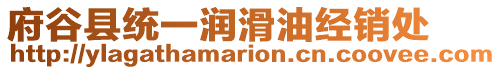 府谷县统一润滑油经销处
http://ylagathamarion.cn.coovee.com